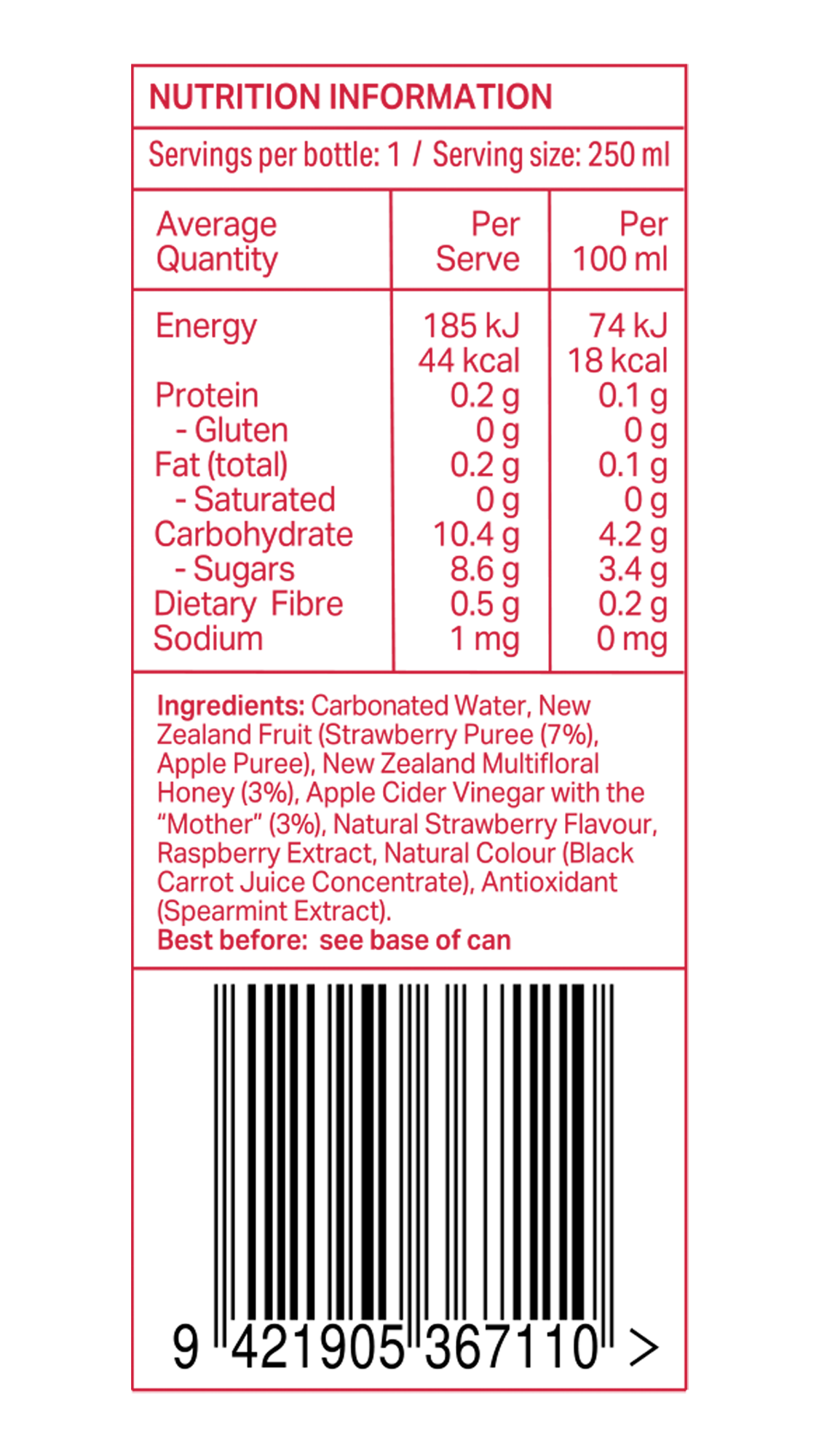 NUTRITION INFORMATION

Servings per bottle: 1 / Serving size: 250 ml

| Average Quantity | Per Serve | Per 100 ml |
|---|---|---|
| Energy | 185 kJ 44 kcal | 74 kJ 18 kcal |
| Protein | 0.2 g | 0.1 g |
| - Gluten | 0 g | 0 g |
| Fat (total) | 0.2 g | 0.1 g |
| - Saturated | 0 g | 0 g |
| Carbohydrate | 10.4 g | 4.2 g |
| - Sugars | 8.6 g | 3.4 g |
| Dietary Fibre | 0.5 g | 0.2 g |
| Sodium | 1 mg | 0 mg |

Ingredients: Carbonated Water, New Zealand Fruit (Strawberry Puree (7%), Apple Puree), New Zealand Multifloral Honey (3%), Apple Cider Vinegar with the "Mother" (3%), Natural Strawberry Flavour, Raspberry Extract, Natural Colour (Black Carrot Juice Concentrate), Antioxidant (Spearmint Extract).
Best before: see base of can

9 421905 367110 >